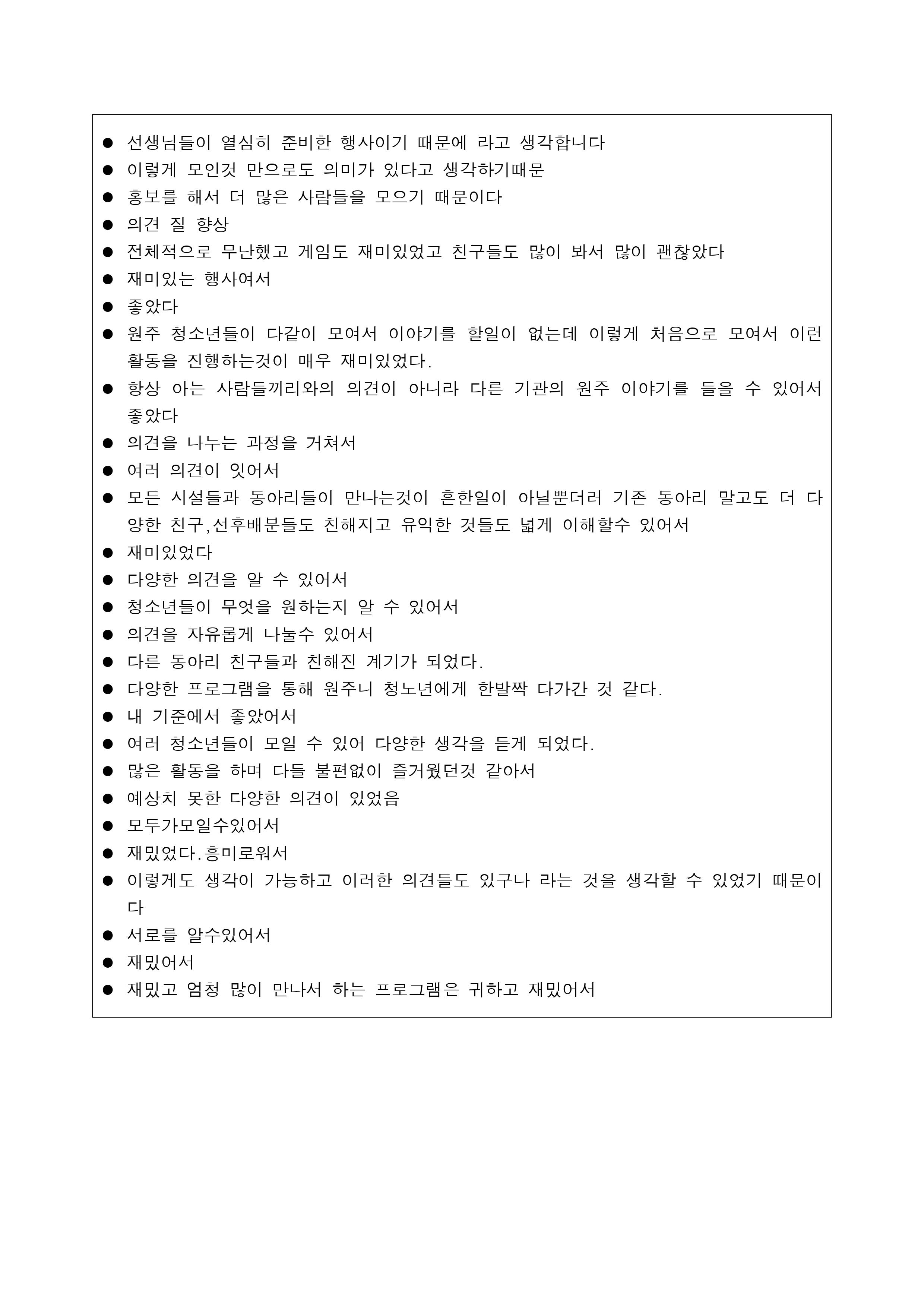 ● 선생님들이 열심히 준비한 행사이기 때문에 라고 생각합니다
● 이렇게 모인것 만으로도 의미가 있다고 생각하기때문
● 홍보를 해서 더 많은 사람들을 모으기 때문이다
● 의견 질 향상
● 전체적으로 무난했고 게임도 재미있었고 친구들도 많이 봐서 많이 괜찮았다
● 재미있는 행사여서
● 좋았다
● 원주 청소년들이 다같이 모여서 이야기를 할일이 없는데 이렇게 처음으로 모여서 이런 활동을 진행하는것이 매우 재미있었다.
● 항상 아는 사람들끼리와의 의견이 아니라 다른 기관의 원주 이야기를 들을 수 있어서 좋았다
● 의견을 나누는 과정을 거쳐서
● 여러 의견이 잇어서
● 모든 시설들과 동아리들이 만나는것이 흔한일이 아닐뿐더러 기존 동아리 말고도 더 다양한 친구,선후배분들도 친해지고 유익한 것들도 넓게 이해할수 있어서
● 재미있었다
● 다양한 의견을 알 수 있어서
● 청소년들이 무엇을 원하는지 알 수 있어서
● 의견을 자유롭게 나눌수 있어서
● 다른 동아리 친구들과 친해진 계기가 되었다.
● 다양한 프로그램을 통해 원주니 청노년에게 한발짝 다가간 것 같다.
● 내 기준에서 좋았어서
● 여러 청소년들이 모일 수 있어 다양한 생각을 듣게 되었다.
● 많은 활동을 하며 다들 불편없이 즐거웠던것 같아서
● 예상치 못한 다양한 의견이 있었음
● 모두가모일수있어서
● 재밌었다.흥미로워서
● 이렇게도 생각이 가능하고 이러한 의견들도 있구나 라는 것을 생각할 수 있었기 때문이다
● 서로를 알수있어서
● 재밌어서
● 재밌고 엄청 많이 만나서 하는 프로그램은 귀하고 재밌어서